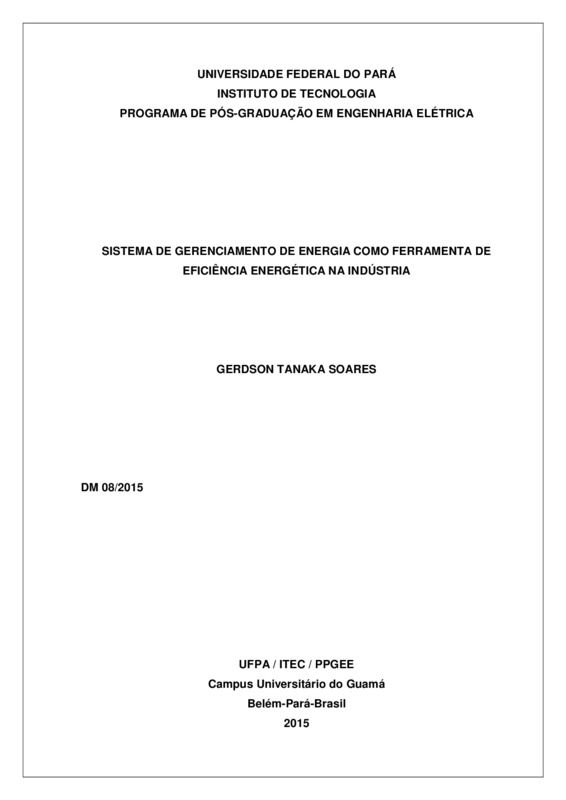 UNIVERSIDADE FEDERAL DO PARÁ
INSTITUTO DE TECNOLOGIA
PROGRAMA DE PÓS-GRADUAÇÃO EM ENGENHARIA ELÉTRICA

SISTEMA DE GERENCIAMENTO DE ENERGIA COMO FERRAMENTA DE EFICIÊNCIA ENERGÉTICA NA INDÚSTRIA

GERDSON TANAKA SOARES

DM 08/2015

UFPA / ITEC / PPGEE
Campus Universitário do Guamá
Belém-Pará-Brasil
2015